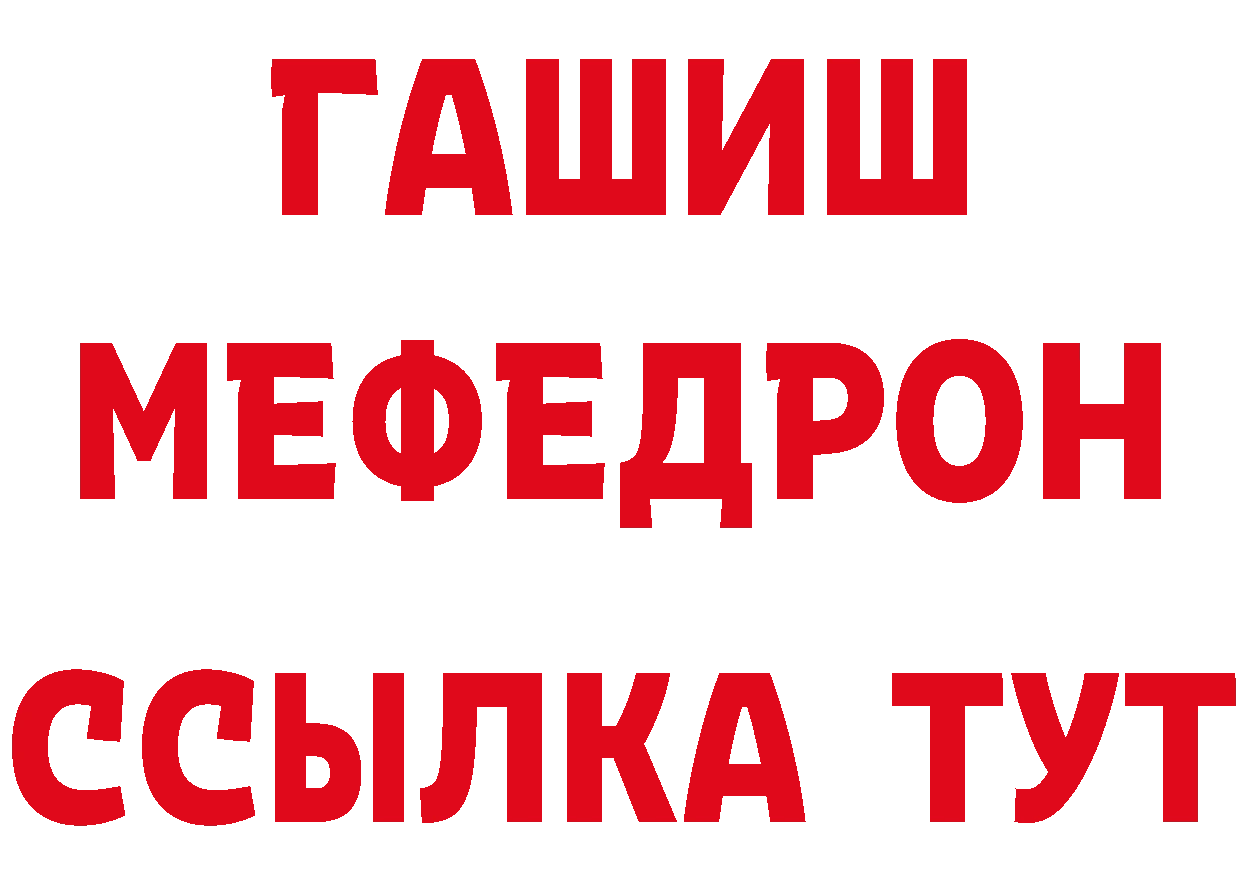 ГАШИШ
МЕФЕДРОН
ССЫЛКА ТУТ